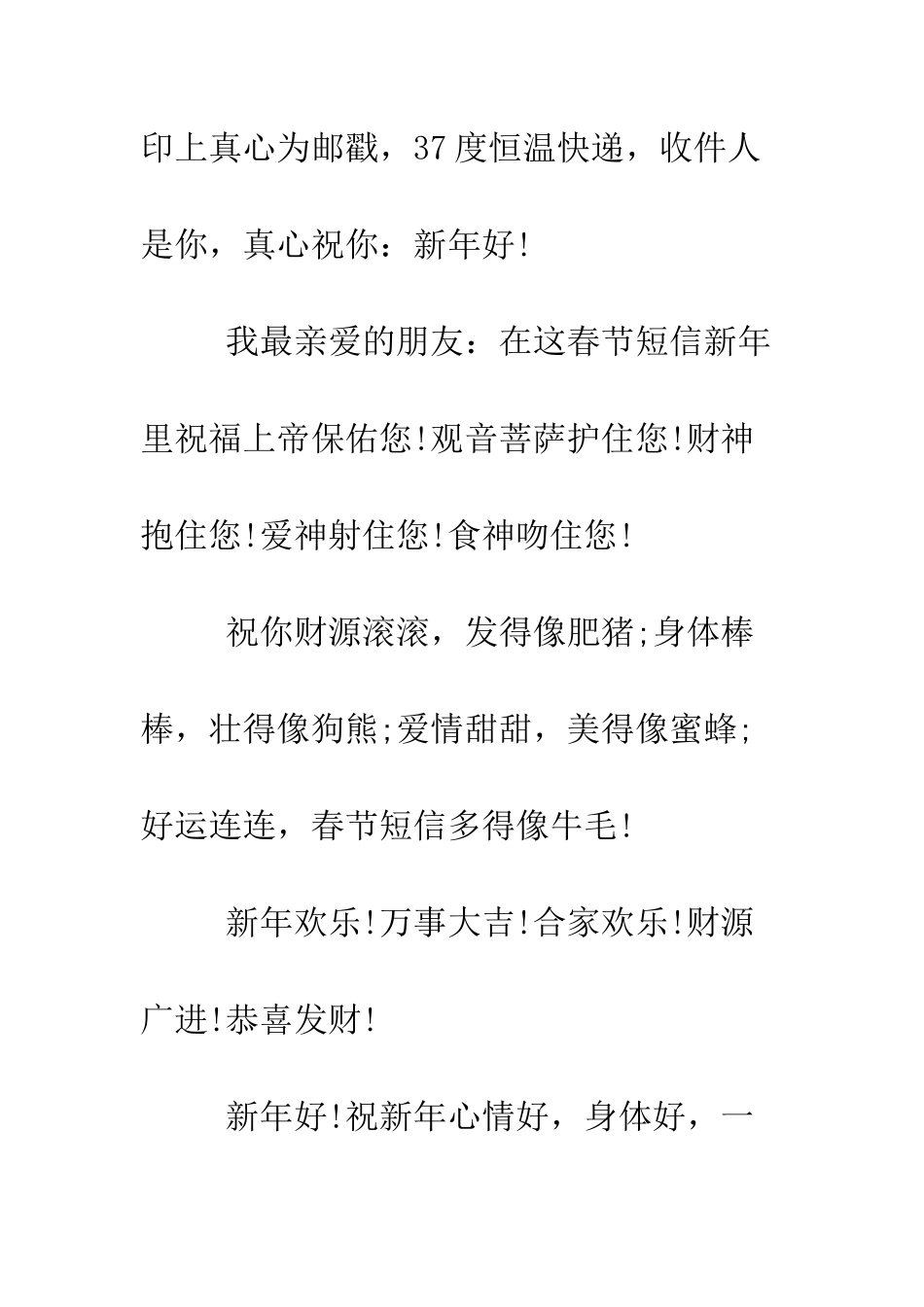 印上真心为邮戳，37度恒温快递，收件人是你，真心祝你：新年好!

我最亲爱的朋友：在这春节短信新年里祝福上帝保佑您!观音菩萨护住您!财神抱住您!爱神射住您!食神吻住您!

祝你财源滚滚，发得像肥猪;身体棒棒，壮得像狗熊;爱情甜甜，美得像蜜蜂;好运连连，春节短信多得像牛毛!

新年欢乐!万事大吉!合家欢乐!财源广进!恭喜发财!

新年好!祝新年心情好，身体好，一